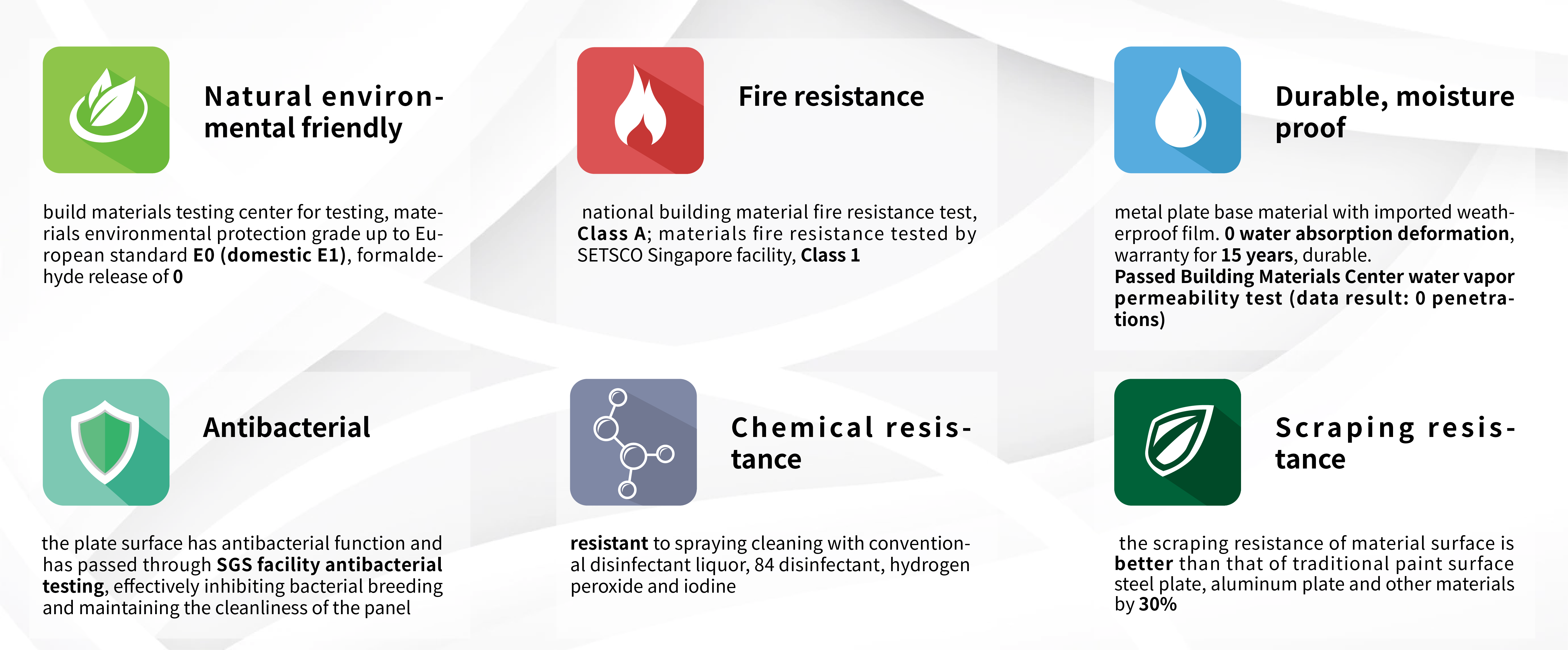 Natural environmental friendly

build materials testing center for testing, materials environmental protection grade up to European standard E0 (domestic E1), formaldehyde release of 0

Fire resistance

national building material fire resistance test, Class A; materials fire resistance tested by SETSCO Singapore facility, Class 1

Durable, moisture proof

metal plate base material with imported weatherproof film. 0 water absorption deformation, warranty for 15 years, durable.
Passed Building Materials Center water vapor permeability test (data result: 0 penetrations)

Antibacterial

the plate surface has antibacterial function and has passed through SGS facility antibacterial testing, effectively inhibiting bacterial breeding and maintaining the cleanliness of the panel

Chemical resistance

resistant to spraying cleaning with conventional disinfectant liquor, 84 disinfectant, hydrogen peroxide and iodine

Scraping resistance

the scraping resistance of material surface is better than that of traditional paint surface steel plate, aluminum plate and other materials by 30%